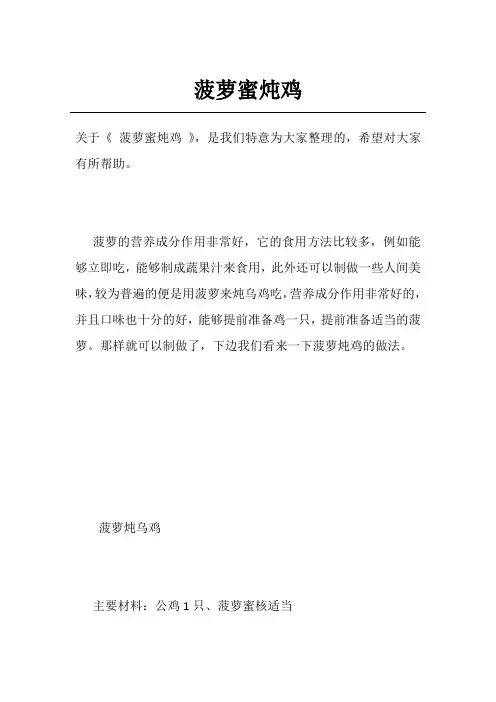 菠萝蜜炖鸡

关于《 菠萝蜜炖鸡 》，是我们特意为大家整理的，希望对大家有所帮助。

菠萝的营养成分作用非常好，它的食用方法比较多，例如能够立即吃，能够制成蔬果汁来食用，此外还可以制做一些人间美味，较为普遍的便是用菠萝来炖乌鸡吃，营养成分作用非常好的，并且口味也十分的好，能够提前准备鸡一只，提前准备适当的菠萝。那样就可以制做了，下边我们看来一下菠萝炖鸡的做法。

菠萝炖乌鸡

主要材料：公鸡 1 只、菠萝蜜核适当